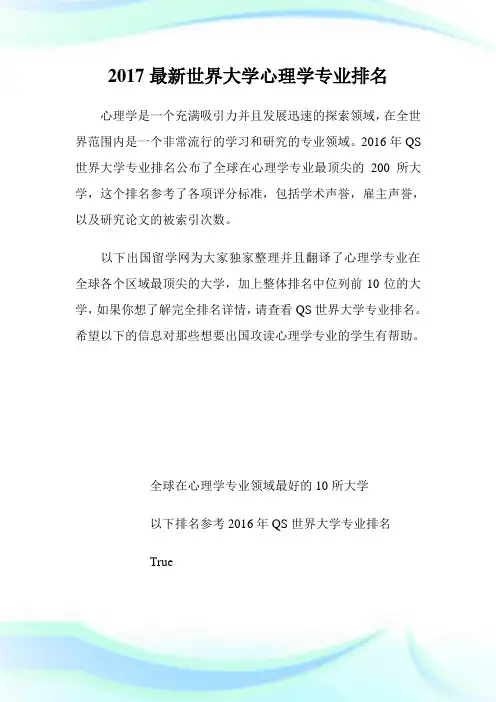 2017 最新世界大学心理学专业排名

心理学是一个充满吸引力并且发展迅速的探索领域，在全世界范围内是一个非常流行的学习和研究的专业领域。2016 年 QS 世界大学专业排名公布了全球在心理学专业最顶尖的 200 所大学，这个排名参考了各项评分标准，包括学术声誉，雇主声誉，以及研究论文的被索引次数。

以下出国留学网为大家独家整理并且翻译了心理学专业在全球各个区域最顶尖的大学，加上整体排名中位列前 10 位的大学，如果你想了解完全排名详情，请查看 QS 世界大学专业排名。希望以下的信息对那些想要出国攻读心理学专业的学生有帮助。

全球在心理学专业领域最好的 10 所大学

以下排名参考 2016 年 QS 世界大学专业排名

True